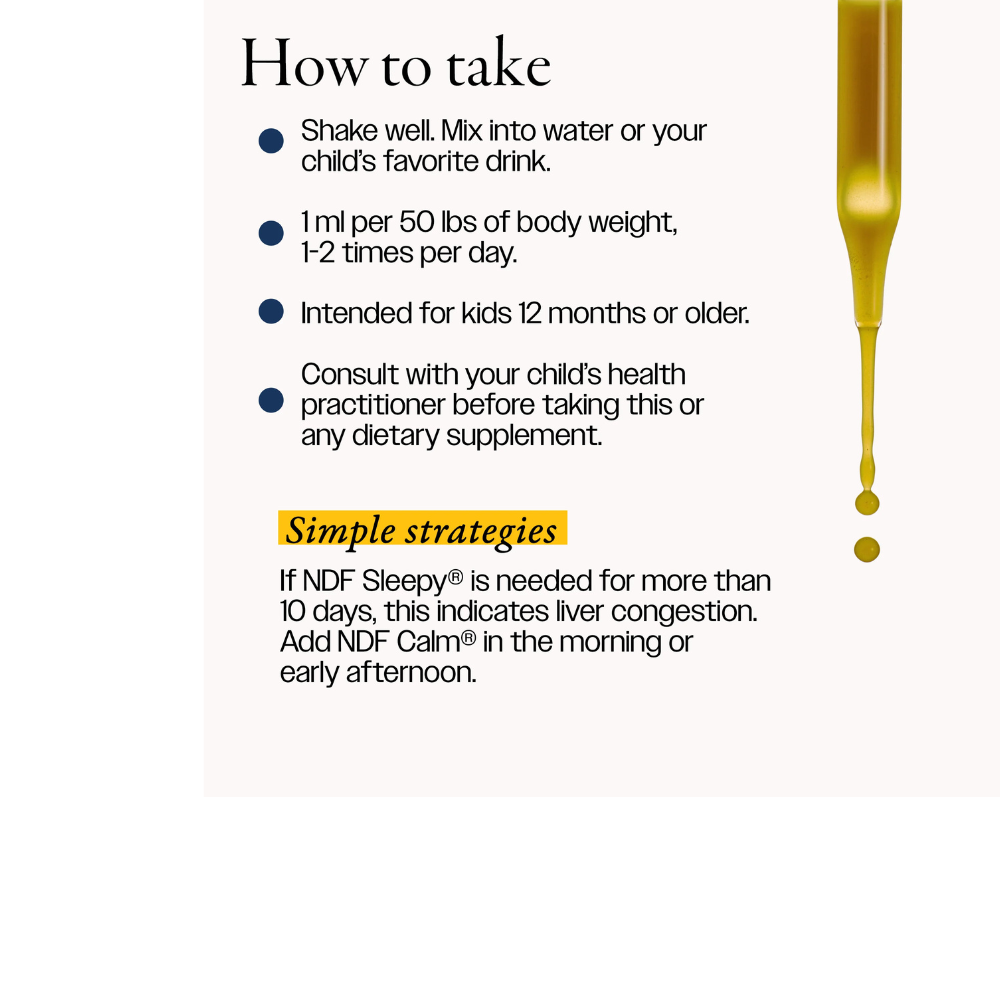 How to take

• Shake well. Mix into water or your child's favorite drink.

• 1 ml per 50 lbs of body weight, 1-2 times per day.

• Intended for kids 12 months or older.

• Consult with your child's health practitioner before taking this or any dietary supplement.

Simple strategies

If NDF Sleepy® is needed for more than 10 days, this indicates liver congestion. Add NDF Calm® in the morning or early afternoon.